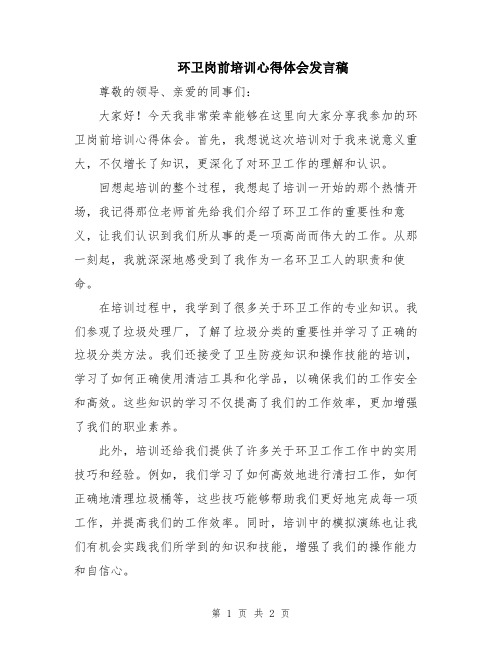 环卫岗前培训心得体会发言稿

尊敬的领导、亲爱的同事们：

大家好！今天我非常荣幸能够在这里向大家分享我参加的环卫岗前培训心得体会。首先，我想说这次培训对于我来说意义重大，不仅增长了知识，更深化了对环卫工作的理解和认识。

回想起培训的整个过程，我想起了培训一开始的那个热情开场，我记得那位老师首先给我们介绍了环卫工作的重要性和意义，让我们认识到我们所从事的是一项高尚而伟大的工作。从那一刻起，我就深深地感受到了我作为一名环卫工人的职责和使命。

在培训过程中，我学到了很多关于环卫工作的专业知识。我们参观了垃圾处理厂，了解了垃圾分类的重要性并学习了正确的垃圾分类方法。我们还接受了卫生防疫知识和操作技能的培训，学习了如何正确使用清洁工具和化学品，以确保我们的工作安全和高效。这些知识的学习不仅提高了我们的工作效率，更加增强了我们的职业素养。

此外，培训还给我们提供了许多关于环卫工作工作中的实用技巧和经验。例如，我们学习了如何高效地进行清扫工作，如何正确地清理垃圾桶等，这些技巧能够帮助我们更好地完成每一项工作，并提高我们的工作效率。同时，培训中的模拟演练也让我们有机会实践我们所学到的知识和技能，增强了我们的操作能力和自信心。

第 1 页 共 2 页